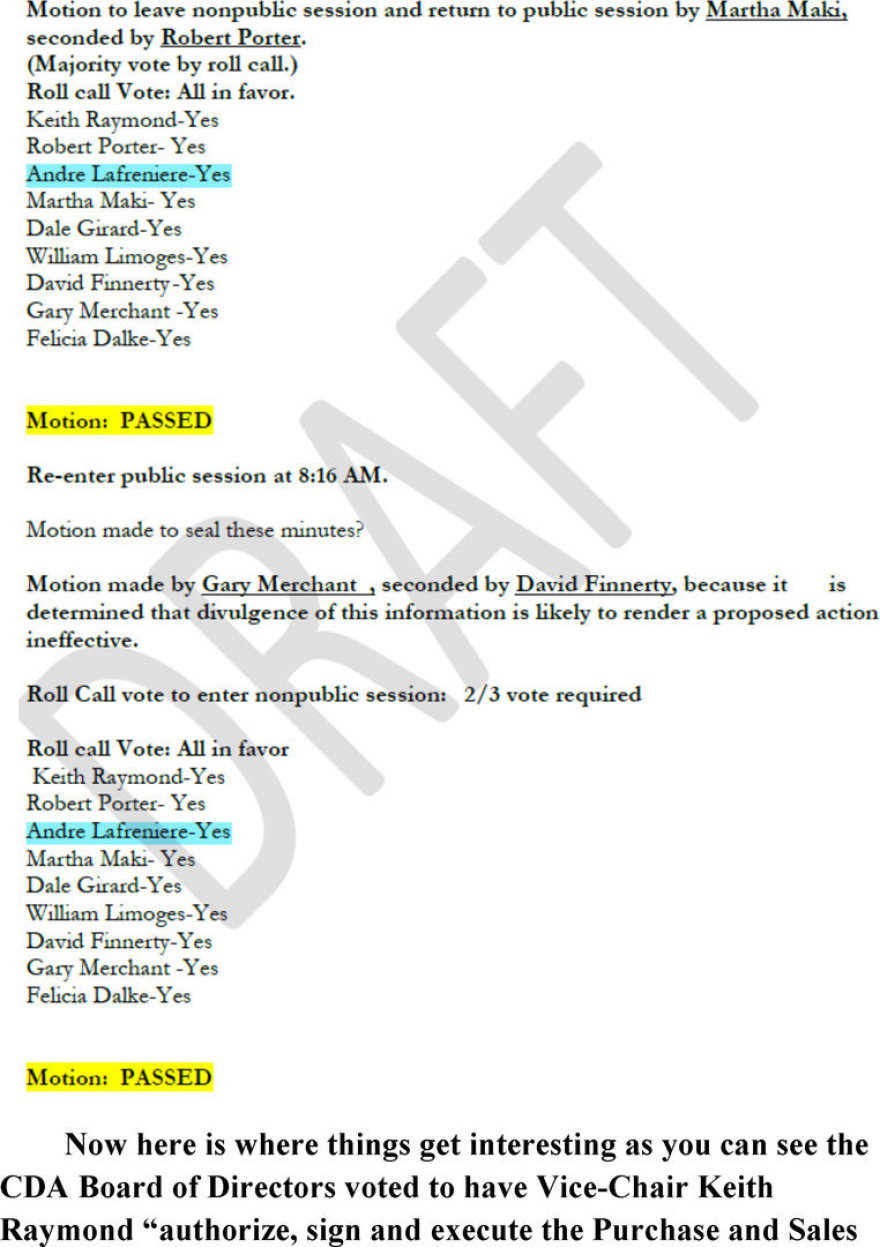 Motion to leave nonpublic session and return to public session by Martha Maki, seconded by Robert Porter.
(Majority vote by roll call.)
Roll call Vote: All in favor.
Keith Raymond-Yes
Robert Porter- Yes
Andre Lafreniere-Yes
Martha Maki- Yes
Dale Girard-Yes
William Limoges-Yes
David Finnerty-Yes
Gary Merchant -Yes
Felicia Dalke-Yes

Motion: PASSED

Re-enter public session at 8:16 AM.

Motion made to seal these minutes?

Motion made by Gary Merchant , seconded by David Finnerty, because it is determined that divulgence of this information is likely to render a proposed action ineffective.

Roll Call vote to enter nonpublic session: 2/3 vote required

Roll call Vote: All in favor
Keith Raymond-Yes
Robert Porter- Yes
Andre Lafreniere-Yes
Martha Maki- Yes
Dale Girard-Yes
William Limoges-Yes
David Finnerty-Yes
Gary Merchant -Yes
Felicia Dalke-Yes

Motion: PASSED

Now here is where things get interesting as you can see the CDA Board of Directors voted to have Vice-Chair Keith Raymond "authorize, sign and execute the Purchase and Sales

DRAFT